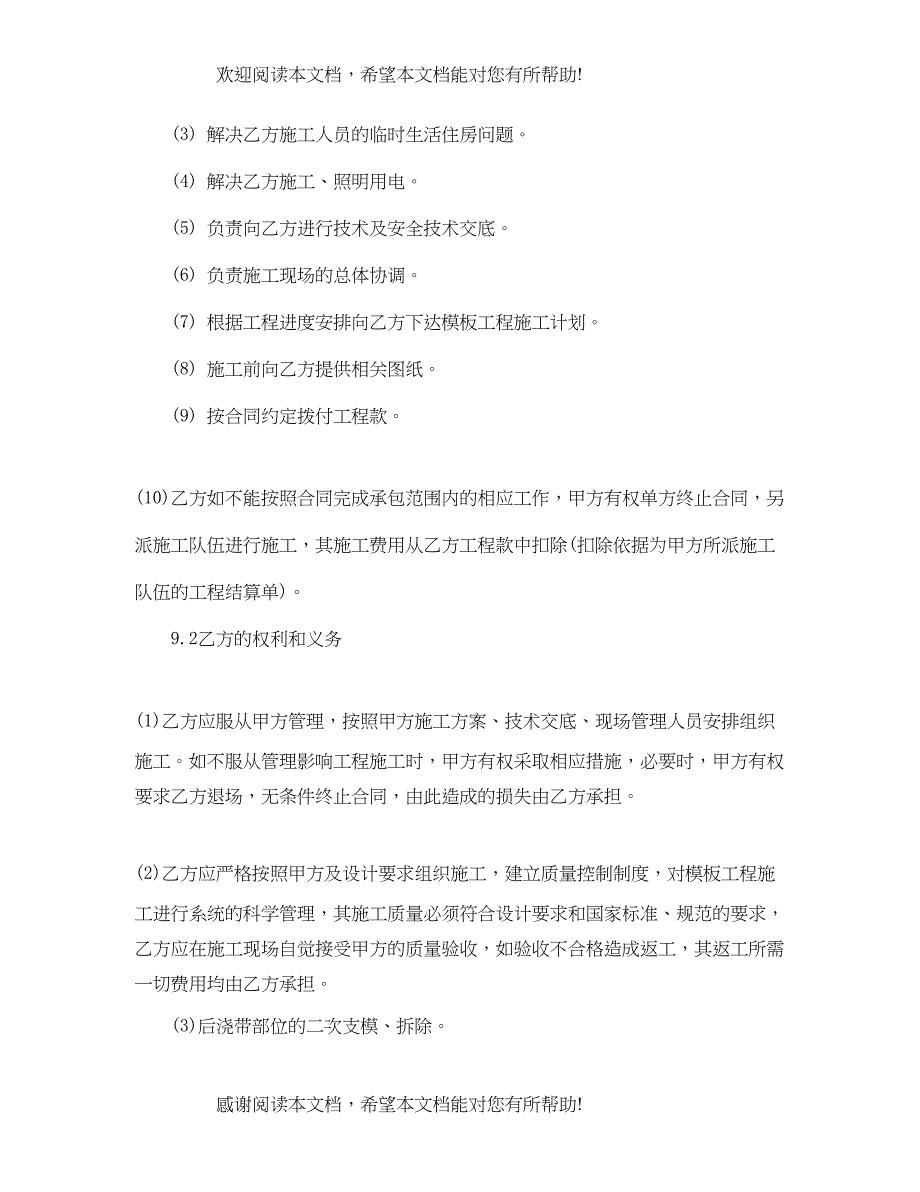 欢迎阅读本文档，希望本文档能对您有所帮助!

(3) 解决乙方施工人员的临时生活住房问题。

(4) 解决乙方施工、照明用电。

(5) 负责向乙方进行技术及安全技术交底。

(6) 负责施工现场的总体协调。

(7) 根据工程进度安排向乙方下达模板工程施工计划。

(8) 施工前向乙方提供相关图纸。

(9) 按合同约定拨付工程款。

(10)乙方如不能按照合同完成承包范围内的相应工作，甲方有权单方终止合同，另派施工队伍进行施工，其施工费用从乙方工程款中扣除(扣除依据为甲方所派施工队伍的工程结算单)。

9.2乙方的权利和义务

(1)乙方应服从甲方管理，按照甲方施工方案、技术交底、现场管理人员安排组织施工。如不服从管理影响工程施工时，甲方有权采取相应措施，必要时，甲方有权要求乙方退场，无条件终止合同，由此造成的损失由乙方承担。

(2)乙方应严格按照甲方及设计要求组织施工，建立质量控制制度，对模板工程施工进行系统的科学管理，其施工质量必须符合设计要求和国家标准、规范的要求，乙方应在施工现场自觉接受甲方的质量验收，如验收不合格造成返工，其返工所需一切费用均由乙方承担。

(3)后浇带部位的二次支模、拆除。

感谢阅读本文档，希望本文档能对您有所帮助!